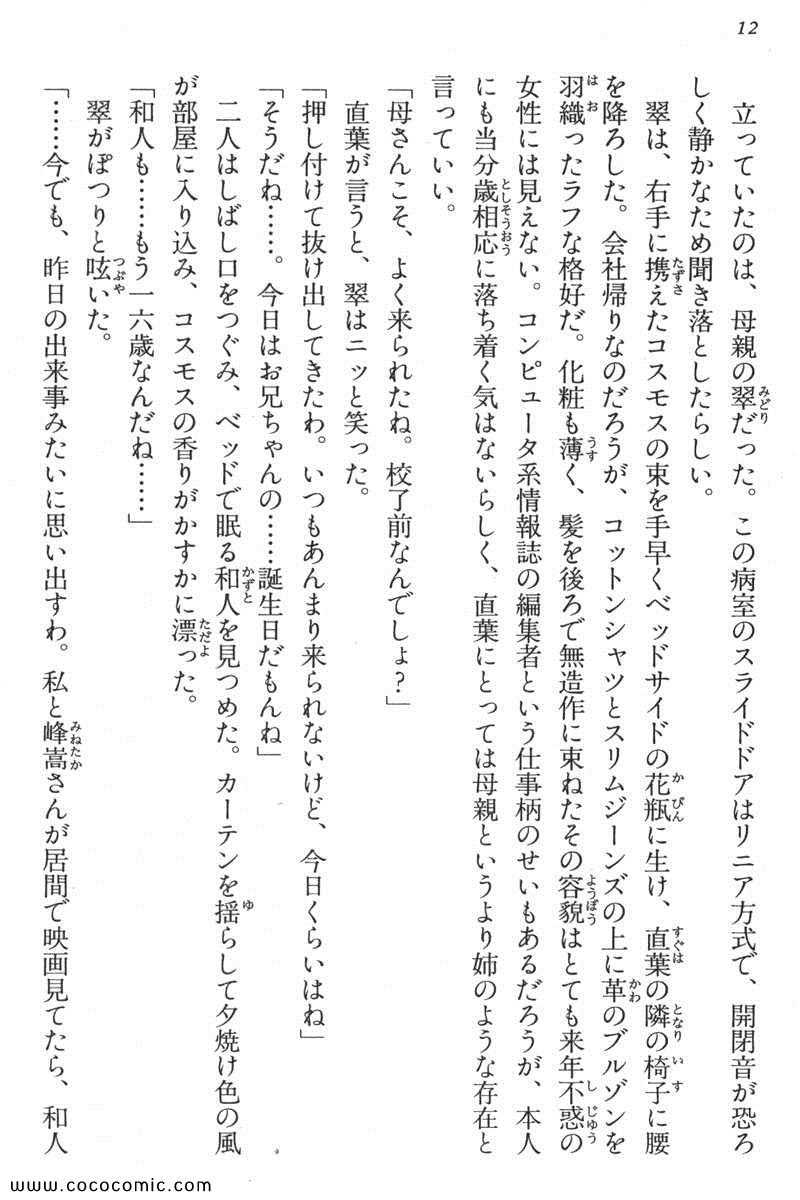 12

立っていたのは、母親の翠だった。この病室のスライドドアはリニア方式で、開閉音が恐ろしく静かなため聞き落としたらしい。

翠は、右手に携えたコスモスの束を手早くベッドサイドの花瓶に生け、直葉の隣の椅子に腰を降ろした。会社帰りなのだろうが、コットンシャツとスリムジーンズの上に革のブルゾンを羽織ったラフな格好だ。化粧も薄く、髪を後ろで無造作に束ねたその容貌はとても来年不惑の女性には見えない。コンピュータ系情報誌の編集者という仕事柄のせいもあるだろうが、本人にも当分歳相応に落ち着く気はないらしく、直葉にとっては母親というより姉のような存在と言っていい。

「母さんこそ、よく来られたね。校了前なんでしょ？」

直葉が言うと、翠はニッと笑った。

「押し付けて抜け出してきたわ。いつもあんまり来られないけど、今日くらいはね」

「そうだね……。今日はお兄ちゃんの……誕生日だもんね」

二人はしばし口をつぐみ、ベッドで眠る和人を見つめた。カーテンを揺らして夕焼け色の風が部屋に入り込み、コスモスの香りがかすかに漂った。

「和人も……もう一六歳なんだね……」

翠がぽつりと呟いた。

「……今でも、昨日の出来事みたいに思い出すわ。私と峰嵩さんが居間で映画見てたら、和人

www.cococomic.com